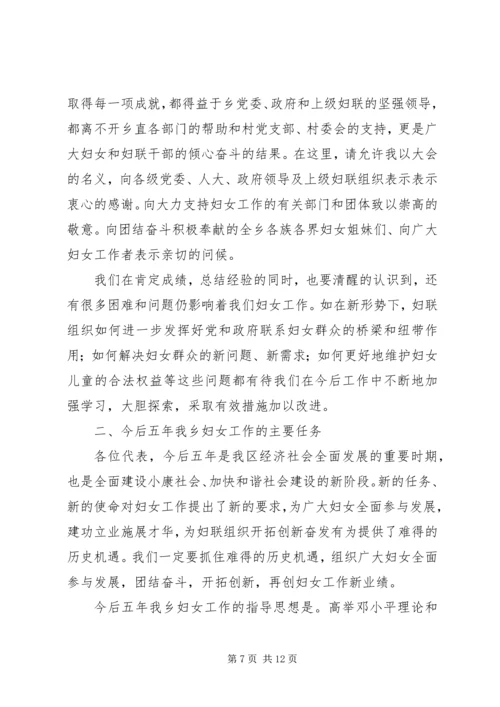 取得每一项成就，都得益于乡党委、政府和上级妇联的坚强领导，都离不开乡直各部门的帮助和村党支部、村委会的支持，更是广大妇女和妇联干部的倾心奋斗的结果。在这里，请允许我以大会的名义，向各级党委、人大、政府领导及上级妇联组织表示表示衷心的感谢。向大力支持妇女工作的有关部门和团体致以崇高的敬意。向团结奋斗积极奉献的全乡各族各界妇女姐妹们、向广大妇女工作者表示亲切的问候。

我们在肯定成绩，总结经验的同时，也要清醒的认识到，还有很多困难和问题仍影响着我们妇女工作。如在新形势下，妇联组织如何进一步发挥好党和政府联系妇女群众的桥梁和纽带作用；如何解决妇女群众的新问题、新需求；如何更好地维护妇女儿童的合法权益等这些问题都有待我们在今后工作中不断地加强学习，大胆探索，采取有效措施加以改进。

二、今后五年我乡妇女工作的主要任务

各位代表，今后五年是我区经济社会全面发展的重要时期，也是全面建设小康社会、加快和谐社会建设的新阶段。新的任务、新的使命对妇女工作提出了新的要求，为广大妇女全面参与发展，建功立业施展才华，为妇联组织开拓创新奋发有为提供了难得的历史机遇。我们一定要抓住难得的历史机遇，组织广大妇女全面参与发展，团结奋斗，开拓创新，再创妇女工作新业绩。

今后五年我乡妇女工作的指导思想是。高举邓小平理论和

第 7 页 共 12 页